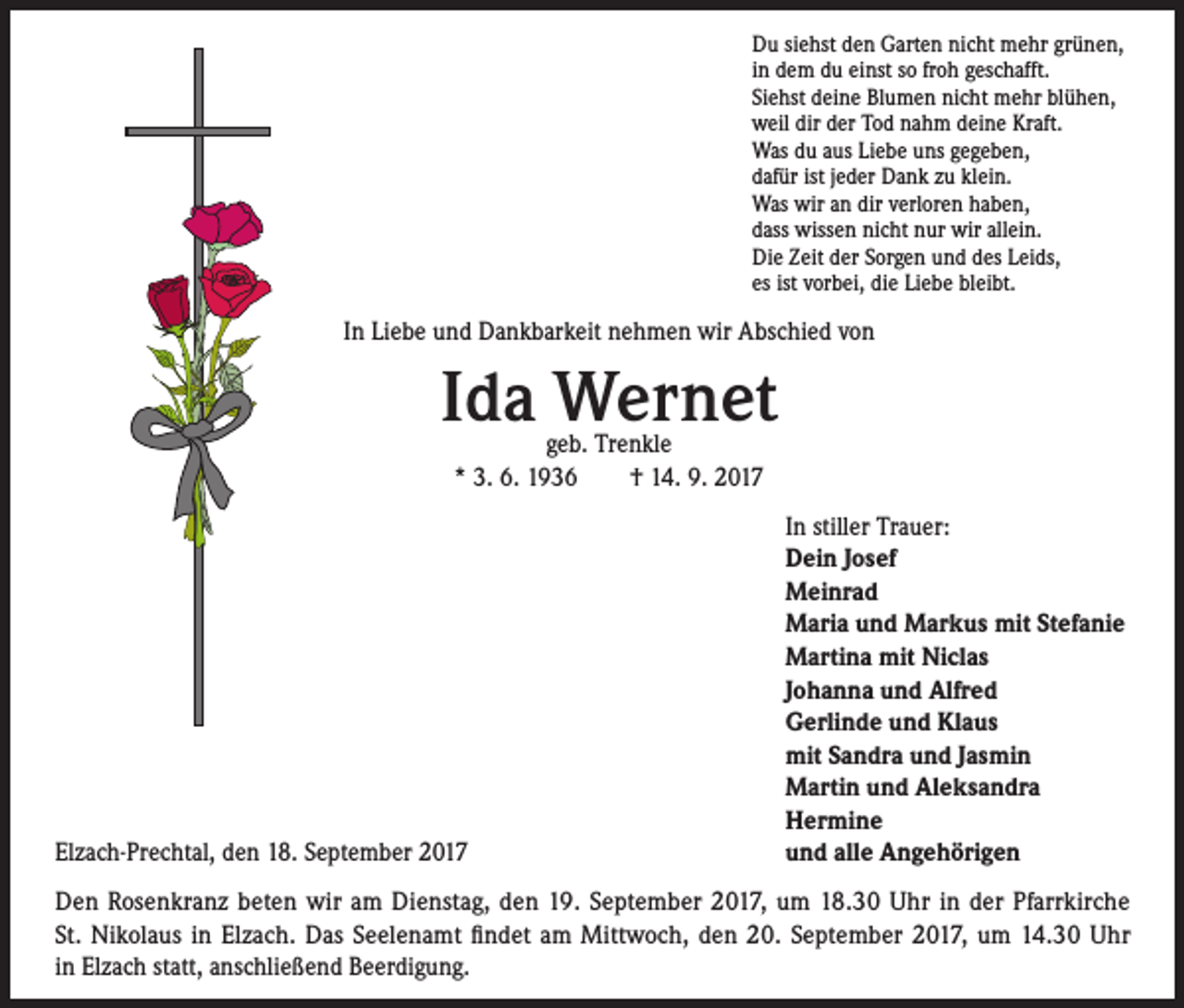 Du siehst den Garten nicht mehr grünen,
in dem du einst so froh geschafft.
Siehst deine Blumen nicht mehr blühen,
weil dir der Tod nahm deine Kraft.
Was du aus Liebe uns gegeben,
dafür ist jeder Dank zu klein.
Was wir an dir verloren haben,
dass wissen nicht nur wir allein.
Die Zeit der Sorgen und des Leids,
es ist vorbei, die Liebe bleibt.

In Liebe und Dankbarkeit nehmen wir Abschied von

Ida Wernet
geb. Trenkle
* 3. 6. 1936 † 14. 9. 2017

In stiller Trauer:
Dein Josef
Meinrad
Maria und Markus mit Stefanie
Martina mit Niclas
Johanna und Alfred
Gerlinde und Klaus
mit Sandra und Jasmin
Martin und Aleksandra
Hermine
und alle Angehörigen

Elzach-Prechtal, den 18. September 2017

Den Rosenkranz beten wir am Dienstag, den 19. September 2017, um 18.30 Uhr in der Pfarrkirche St. Nikolaus in Elzach. Das Seelenamt findet am Mittwoch, den 20. September 2017, um 14.30 Uhr in Elzach statt, anschließend Beerdigung.